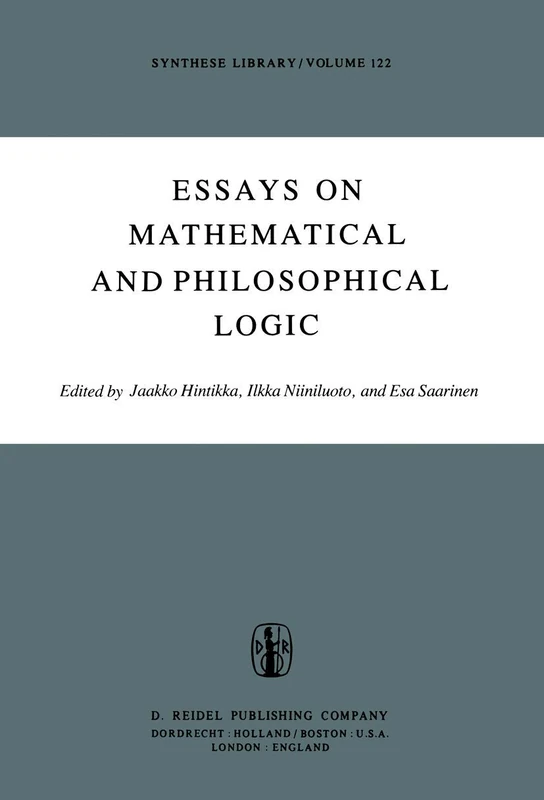 SYNTHESE LIBRARY / VOLUME 122

ESSAYS ON MATHEMATICAL AND PHILOSOPHICAL LOGIC

Edited by Jaakko Hintikka, Ilkka Niiniluoto, and Esa Saarinen

D R

D. REIDEL PUBLISHING COMPANY
DORDRECHT : HOLLAND / BOSTON : U.S.A.
LONDON : ENGLAND